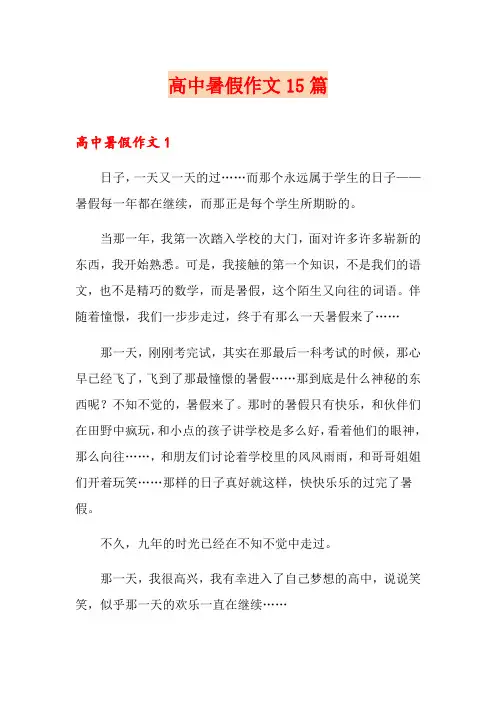 高中暑假作文15篇

高中暑假作文1

日子，一天又一天的过……而那个永远属于学生的日子——暑假每一年都在继续，而那正是每个学生所期盼的。

当那一年，我第一次踏入学校的大门，面对许多许多崭新的东西，我开始熟悉。可是，我接触的第一个知识，不是我们的语文，也不是精巧的数学，而是暑假，这个陌生又向往的词语。伴随着憧憬，我们一步步走过，终于有那么一天暑假来了……

那一天，刚刚考完试，其实在那最后一科考试的时候，那心早已经飞了，飞到了那最憧憬的暑假……那到底是什么神秘的东西呢？不知不觉的，暑假来了。那时的暑假只有快乐，和伙伴们在田野中疯玩，和小点的孩子讲学校是多么好，看着他们的眼神，那么向往……，和朋友们讨论着学校里的风风雨雨，和哥哥姐姐们开着玩笑……那样的日子真好就这样，快快乐乐的过完了暑假。

不久，九年的时光已经在不知不觉中走过。

那一天，我很高兴，我有幸进入了自己梦想的高中，说说笑笑，似乎那一天的欢乐一直在继续……